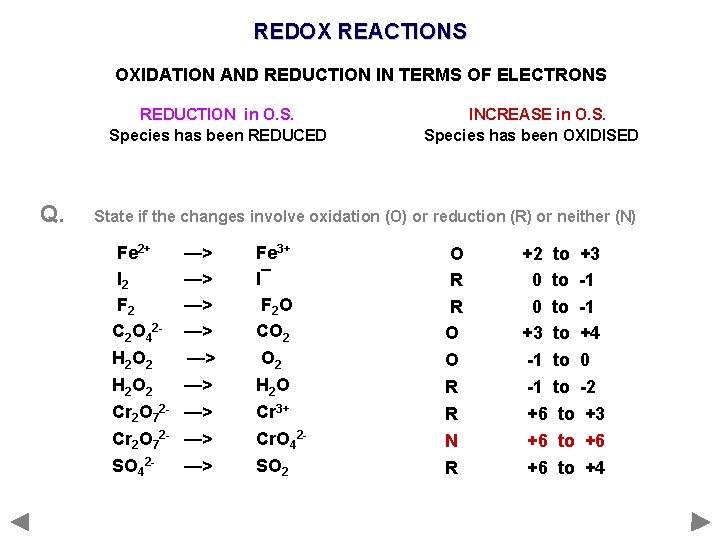 REDOX REACTIONS

OXIDATION AND REDUCTION IN TERMS OF ELECTRONS

REDUCTION in O.S.
Species has been REDUCED

INCREASE in O.S.
Species has been OXIDISED

Q. State if the changes involve oxidation (O) or reduction (R) or neither (N)

$Fe^{2+}$ —> $Fe^{3+}$ O +2 to +3
$I_2$ —> $I^-$ R 0 to -1
$F_2$ —> $F_2O$ R 0 to -1
$C_2O_4^{2-}$ —> $CO_2$ O +3 to +4
$H_2O_2$ —> $O_2$ O -1 to 0
$H_2O_2$ —> $H_2O$ R -1 to -2
$Cr_2O_7^{2-}$ —> $Cr^{3+}$ R +6 to +3
$Cr_2O_7^{2-}$ —> $CrO_4^{2-}$ N +6 to +6
$SO_4^{2-}$ —> $SO_2$ R +6 to +4